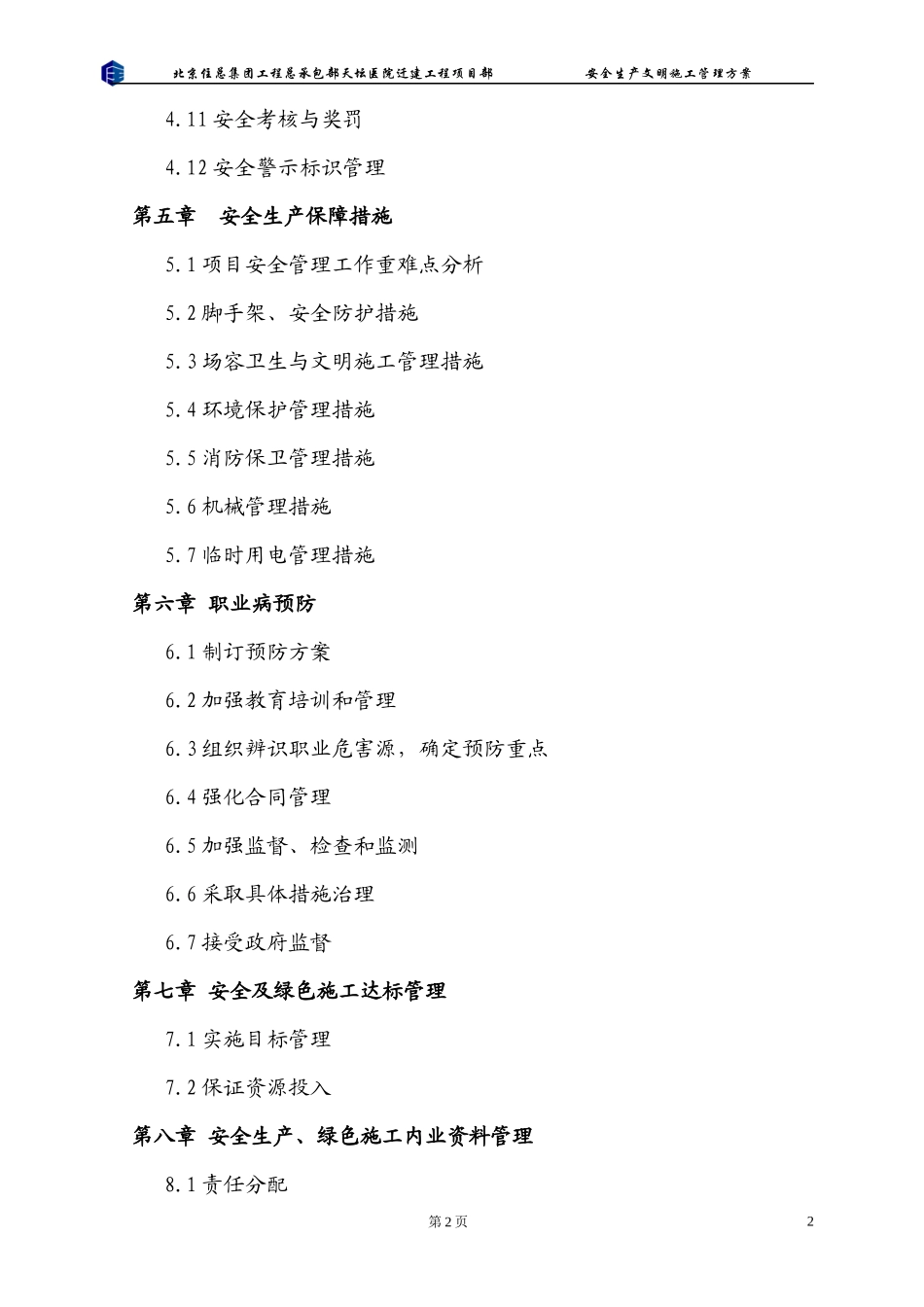 北京住总集团工程总承包部天坛医院迁建工程项目部　　安全生产文明施工管理方案

4.11 安全考核与奖罚

4.12 安全警示标识管理

第五章　安全生产保障措施

5.1 项目安全管理工作重难点分析

5.2 脚手架、安全防护措施

5.3 场容卫生与文明施工管理措施

5.4 环境保护管理措施

5.5 消防保卫管理措施

5.6 机械管理措施

5.7 临时用电管理措施

第六章　职业病预防

6.1 制订预防方案

6.2 加强教育培训和管理

6.3 组织辨识职业危害源，确定预防重点

6.4 强化合同管理

6.5 加强监督、检查和监测

6.6 采取具体措施治理

6.7 接受政府监督

第七章　安全及绿色施工达标管理

7.1 实施目标管理

7.2 保证资源投入

第八章　安全生产、绿色施工内业资料管理

8.1 责任分配

第 2 页　　2